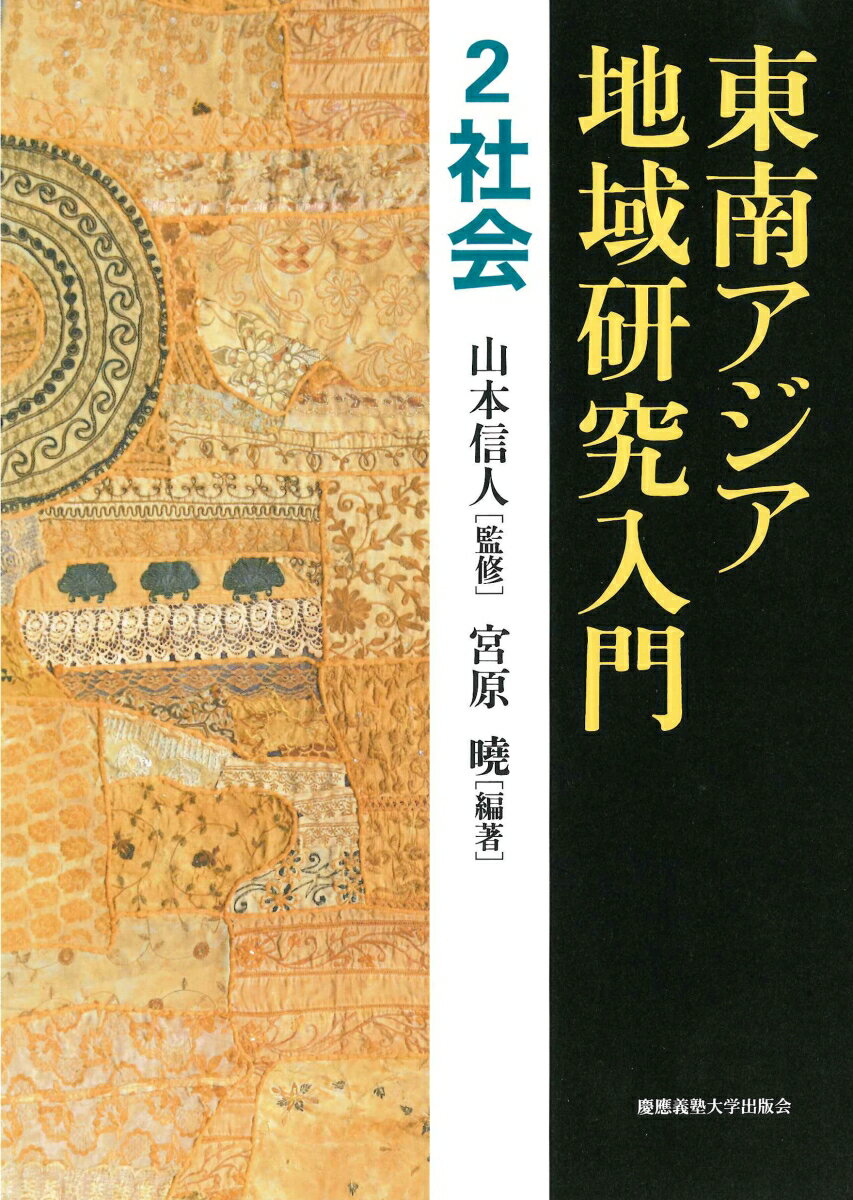 東南アジア地域研究入門

2 社会

山本信人［監修］

宮原　曉［編著］

慶應義塾大学出版会